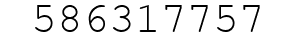 586317757